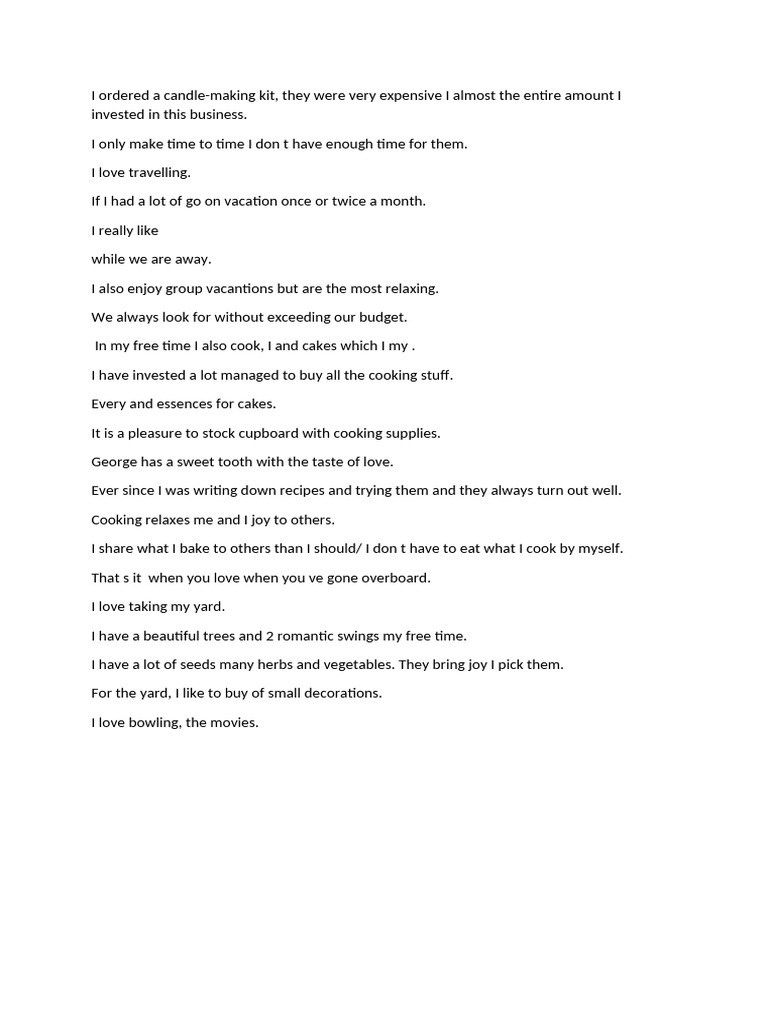 I ordered a candle-making kit, they were very expensive I almost the entire amount I invested in this business.

I only make time to time I don t have enough time for them.

I love travelling.

If I had a lot of go on vacation once or twice a month.

I really like

while we are away.

I also enjoy group vacantions but are the most relaxing.

We always look for without exceeding our budget.

In my free time I also cook, I and cakes which I my .

I have invested a lot managed to buy all the cooking stuff.

Every and essences for cakes.

It is a pleasure to stock cupboard with cooking supplies.

George has a sweet tooth with the taste of love.

Ever since I was writing down recipes and trying them and they always turn out well.

Cooking relaxes me and I joy to others.

I share what I bake to others than I should/ I don t have to eat what I cook by myself.

That s it when you love when you ve gone overboard.

I love taking my yard.

I have a beautiful trees and 2 romantic swings my free time.

I have a lot of seeds many herbs and vegetables. They bring joy I pick them.

For the yard, I like to buy of small decorations.

I love bowling, the movies.